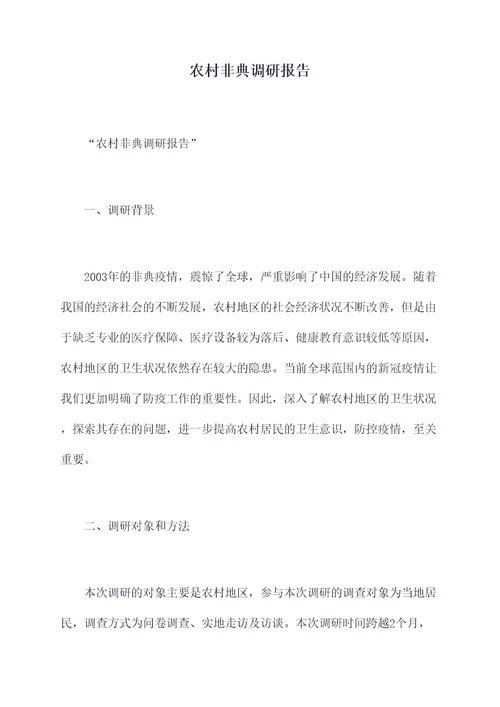 农村非典调研报告

“农村非典调研报告”

一、调研背景

2003年的非典疫情，震惊了全球，严重影响了中国的经济发展。随着我国的经济社会的不断发展，农村地区的社会经济状况不断改善，但是由于缺乏专业的医疗保障、医疗设备较为落后、健康教育意识较低等原因，农村地区的卫生状况依然存在较大的隐患。当前全球范围内的新冠疫情让我们更加明确了防疫工作的重要性。因此，深入了解农村地区的卫生状况，探索其存在的问题，进一步提高农村居民的卫生意识，防控疫情，至关重要。

二、调研对象和方法

本次调研的对象主要是农村地区，参与本次调研的调查对象为当地居民，调查方式为问卷调查、实地走访及访谈。本次调研时间跨越2个月，